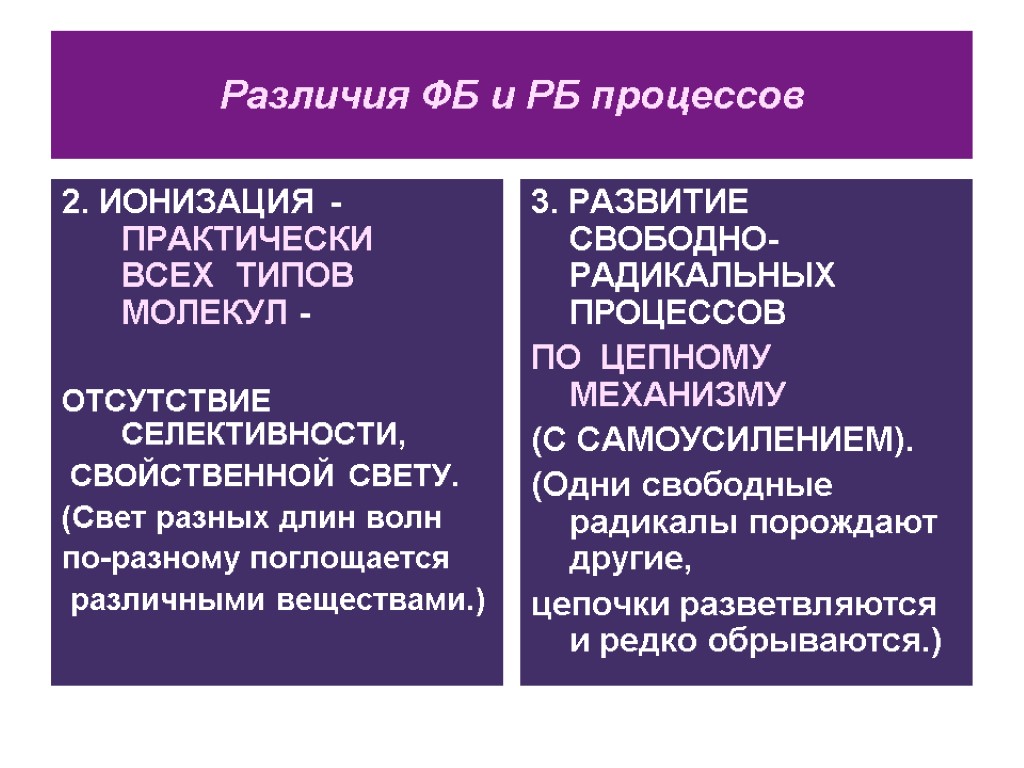 Различия ФБ и РБ процессов

2. ИОНИЗАЦИЯ - ПРАКТИЧЕСКИ ВСЕХ ТИПОВ МОЛЕКУЛ -

ОТСУТСТВИЕ СЕЛЕКТИВНОСТИ,

СВОЙСТВЕННОЙ СВЕТУ.

(Свет разных длин волн

по-разному поглощается

различными веществами.)

3. РАЗВИТИЕ СВОБОДНО-РАДИКАЛЬНЫХ ПРОЦЕССОВ

ПО ЦЕПНОМУ МЕХАНИЗМУ

(С САМОУСИЛЕНИЕМ).

(Одни свободные радикалы порождают другие,

цепочки разветвляются и редко обрываются.)